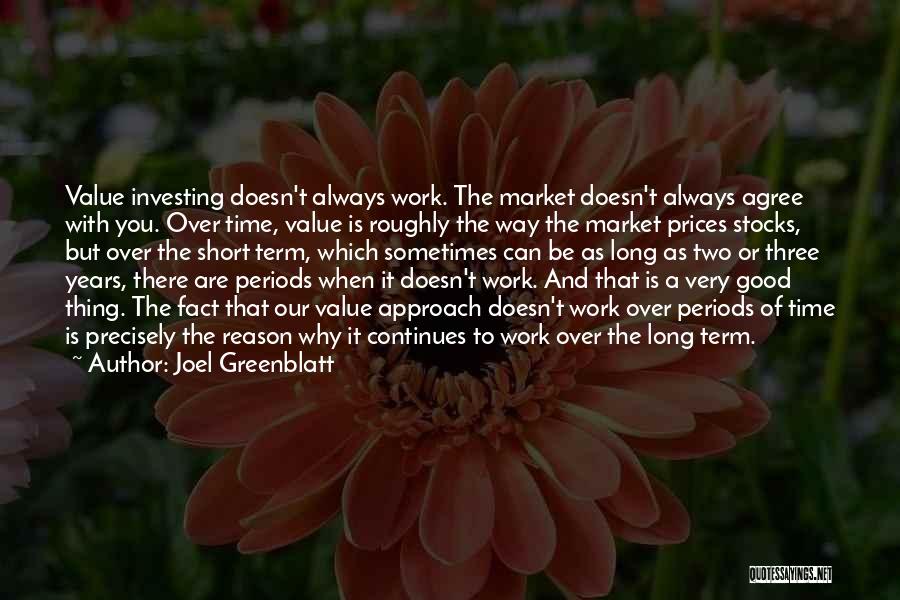 Value investing doesn't always work. The market doesn't always agree with you. Over time, value is roughly the way the market prices stocks, but over the short term, which sometimes can be as long as two or three years, there are periods when it doesn't work. And that is a very good thing. The fact that our value approach doesn't work over periods of time is precisely the reason why it continues to work over the long term.

~ Author: Joel Greenblatt

QUOTESSAYINGS.NET